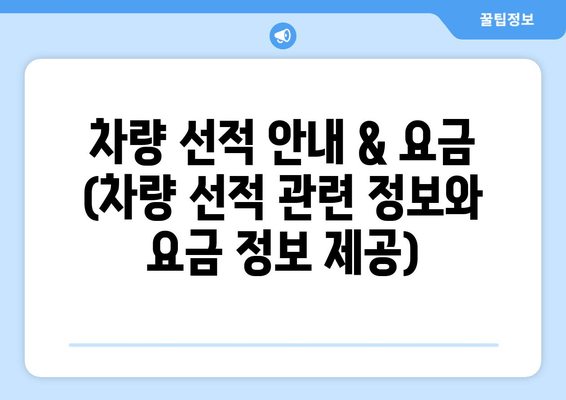 꿀팁정보

차량 선적 안내 & 요금 (차량 선적 관련 정보와 요금 정보 제공)